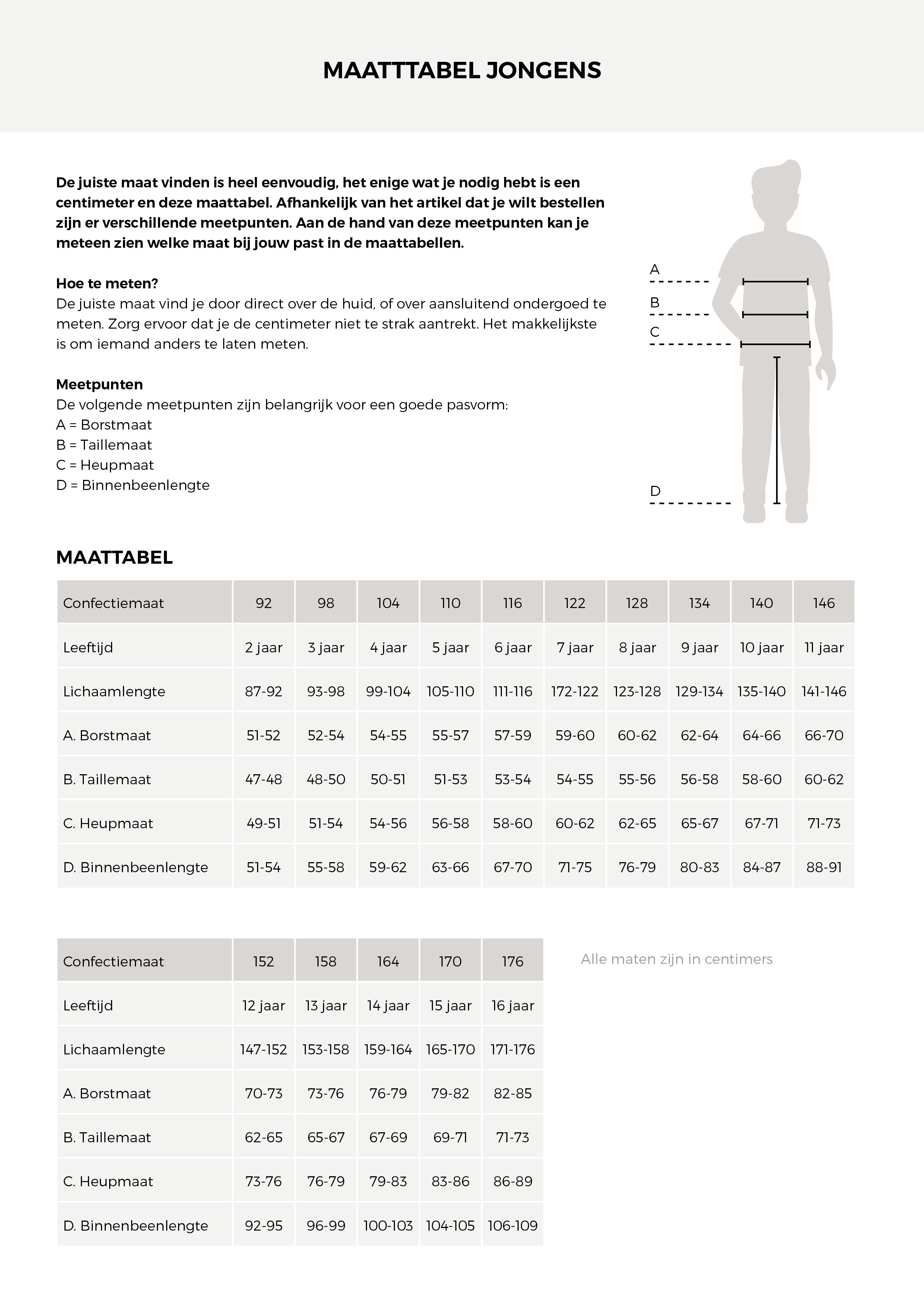 MAATTTABEL JONGENS

De juiste maat vinden is heel eenvoudig, het enige wat je nodig hebt is een centimeter en deze maattabel. Afhankelijk van het artikel dat je wilt bestellen zijn er verschillende meetpunten. Aan de hand van deze meetpunten kan je meteen zien welke maat bij jouw past in de maattabellen.

Hoe te meten?
De juiste maat vind je door direct over de huid, of over aansluitend ondergoed te meten. Zorg ervoor dat je de centimeter niet te strak aantrekt. Het makkelijkste is om iemand anders te laten meten.

Meetpunten
De volgende meetpunten zijn belangrijk voor een goede pasvorm:
A = Borstmaat
B = Taillemaat
C = Heupmaat
D = Binnenbeenlengte

A
B
C
D

MAATTABEL

| Confectiemaat | 92 | 98 | 104 | 110 | 116 | 122 | 128 | 134 | 140 | 146 |
|---|---|---|---|---|---|---|---|---|---|---|
| Leeftijd | 2 jaar | 3 jaar | 4 jaar | 5 jaar | 6 jaar | 7 jaar | 8 jaar | 9 jaar | 10 jaar | 11 jaar |
| Lichaamlengte | 87-92 | 93-98 | 99-104 | 105-110 | 111-116 | 172-122 | 123-128 | 129-134 | 135-140 | 141-146 |
| A. Borstmaat | 51-52 | 52-54 | 54-55 | 55-57 | 57-59 | 59-60 | 60-62 | 62-64 | 64-66 | 66-70 |
| B. Taillemaat | 47-48 | 48-50 | 50-51 | 51-53 | 53-54 | 54-55 | 55-56 | 56-58 | 58-60 | 60-62 |
| C. Heupmaat | 49-51 | 51-54 | 54-56 | 56-58 | 58-60 | 60-62 | 62-65 | 65-67 | 67-71 | 71-73 |
| D. Binnenbeenlengte | 51-54 | 55-58 | 59-62 | 63-66 | 67-70 | 71-75 | 76-79 | 80-83 | 84-87 | 88-91 |

| Confectiemaat | 152 | 158 | 164 | 170 | 176 |
|---|---|---|---|---|---|
| Leeftijd | 12 jaar | 13 jaar | 14 jaar | 15 jaar | 16 jaar |
| Lichaamlengte | 147-152 | 153-158 | 159-164 | 165-170 | 171-176 |
| A. Borstmaat | 70-73 | 73-76 | 76-79 | 79-82 | 82-85 |
| B. Taillemaat | 62-65 | 65-67 | 67-69 | 69-71 | 71-73 |
| C. Heupmaat | 73-76 | 76-79 | 79-83 | 83-86 | 86-89 |
| D. Binnenbeenlengte | 92-95 | 96-99 | 100-103 | 104-105 | 106-109 |

Alle maten zijn in centimers